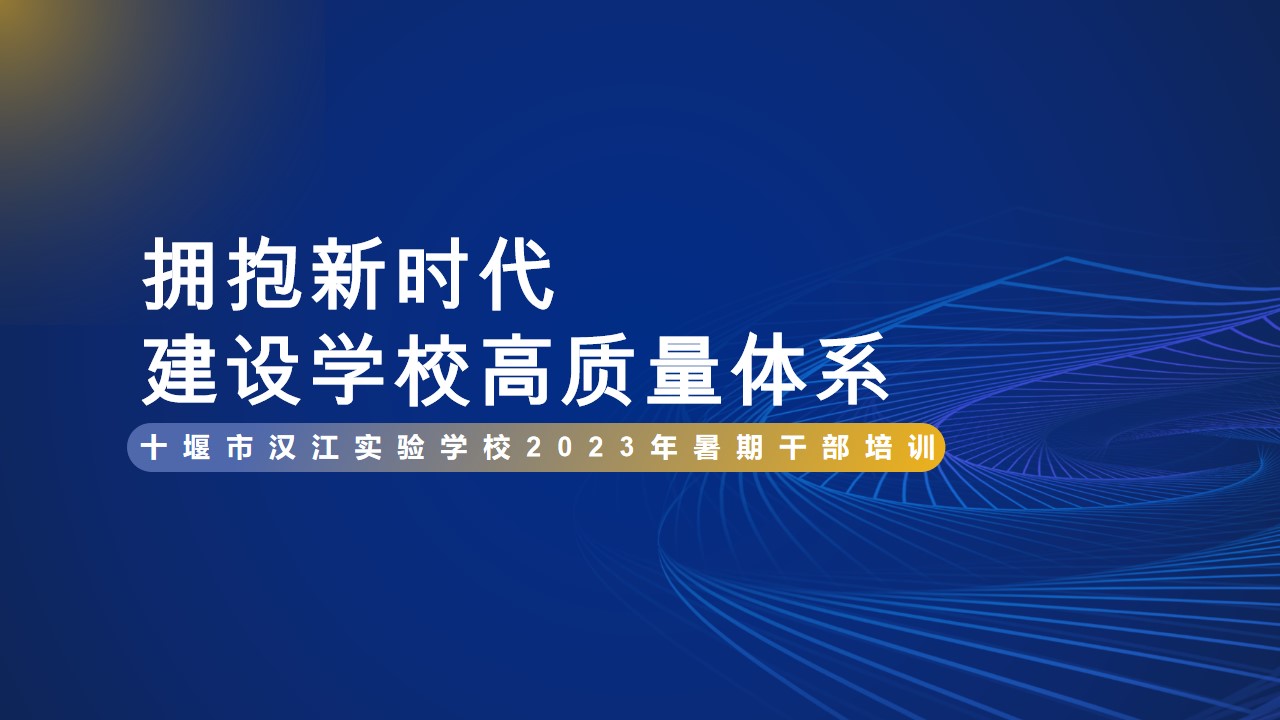 拥抱新时代
建设学校高质量体系

十堰市汉江实验学校2023年暑期干部培训